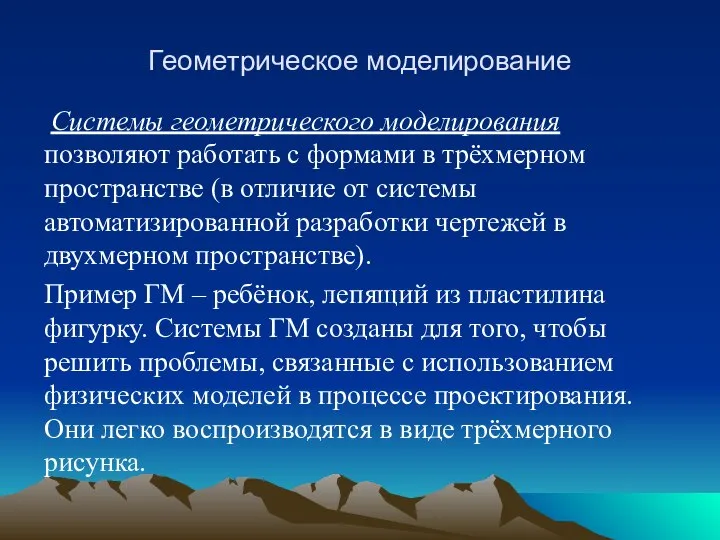 Геометрическое моделирование

Системы геометрического моделирования позволяют работать с формами в трёхмерном пространстве (в отличие от системы автоматизированной разработки чертежей в двухмерном пространстве).

Пример ГМ – ребёнок, лепящий из пластилина фигурку. Системы ГМ созданы для того, чтобы решить проблемы, связанные с использованием физических моделей в процессе проектирования. Они легко воспроизводятся в виде трёхмерного рисунка.